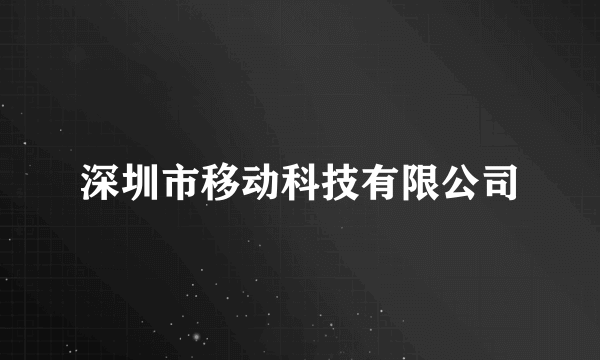 深圳市移动科技有限公司